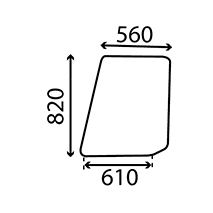 560
820
610